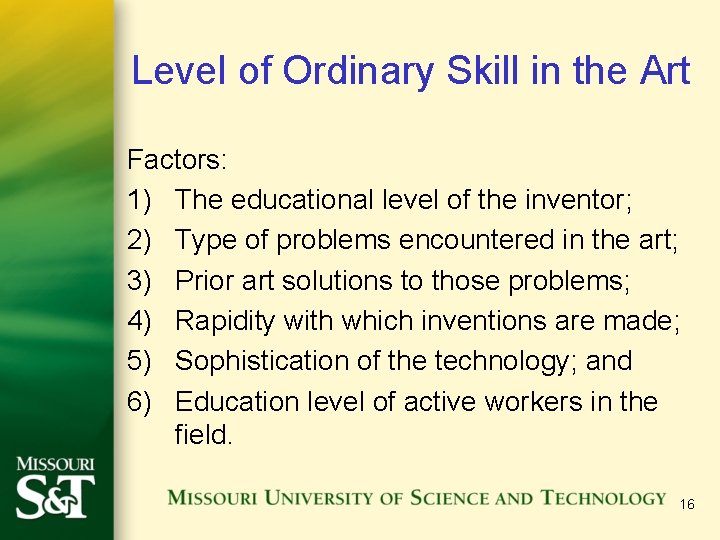 Level of Ordinary Skill in the Art

Factors:

1) The educational level of the inventor;
2) Type of problems encountered in the art;
3) Prior art solutions to those problems;
4) Rapidity with which inventions are made;
5) Sophistication of the technology; and
6) Education level of active workers in the field.

MISSOURI
S&T

MISSOURI UNIVERSITY OF SCIENCE AND TECHNOLOGY

16